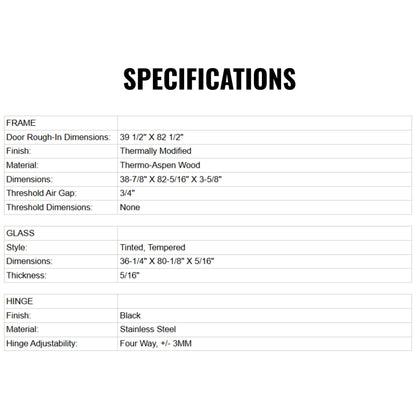 SPECIFICATIONS

| FRAME | |
|---|---|
| Door Rough-In Dimensions: | 39 1/2" X 82 1/2" |
| Finish: | Thermally Modified |
| Material: | Thermo-Aspen Wood |
| Dimensions: | 38-7/8" X 82-5/16" X 3-5/8" |
| Threshold Air Gap: | 3/4" |
| Threshold Dimensions: | None |

| GLASS | |
|---|---|
| Style: | Tinted, Tempered |
| Dimensions: | 36-1/4" X 80-1/8" X 5/16" |
| Thickness: | 5/16" |

| HINGE | |
|---|---|
| Finish: | Black |
| Material: | Stainless Steel |
| Hinge Adjustability: | Four Way, +/- 3MM |